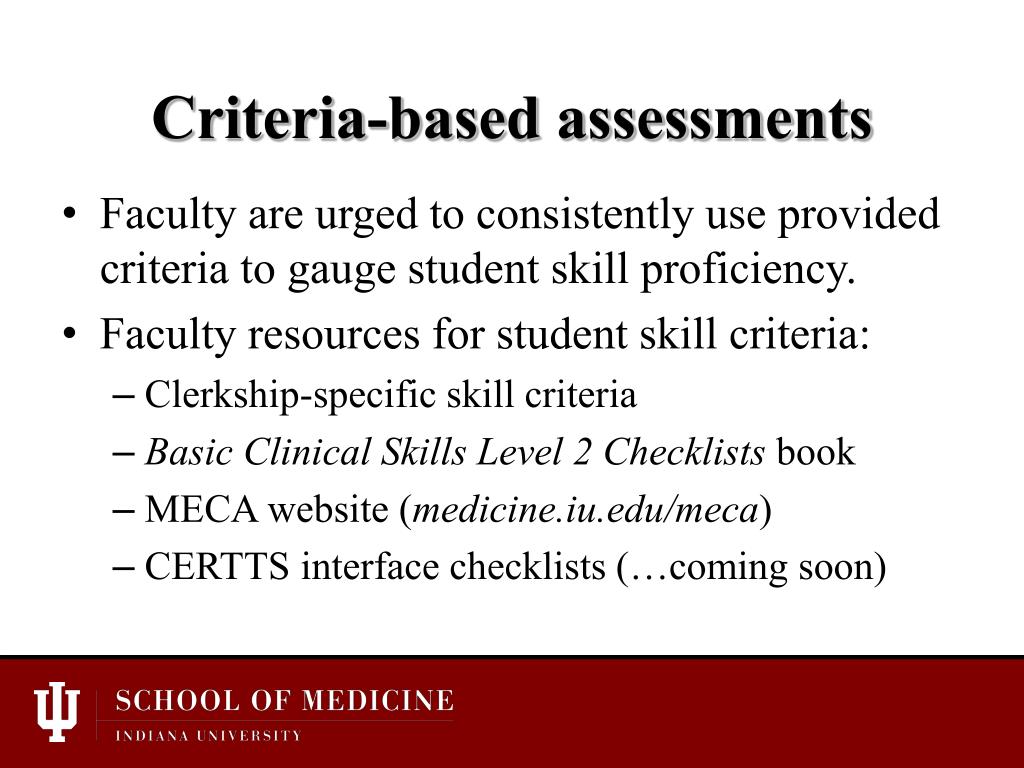 Criteria-based assessments

• Faculty are urged to consistently use provided criteria to gauge student skill proficiency.
• Faculty resources for student skill criteria:
– Clerkship-specific skill criteria
– Basic Clinical Skills Level 2 Checklists book
– MECA website (medicine.iu.edu/meca)
– CERTTS interface checklists (…coming soon)

SCHOOL OF MEDICINE
INDIANA UNIVERSITY